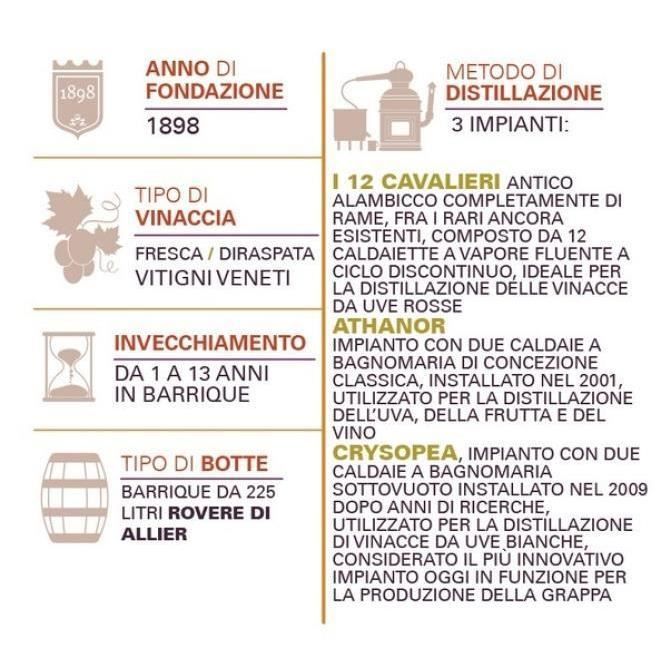 1898

ANNO DI FONDAZIONE

1898

TIPO DI VINACCIA

FRESCA / DIRASPATA
VITIGNI VENETI

INVECCHIAMENTO

DA 1 A 13 ANNI IN BARRIQUE

TIPO DI BOTTE

BARRIQUE DA 225 LITRI ROVERE DI ALLIER

METODO DI DISTILLAZIONE

3 IMPIANTI:

I 12 CAVALIERI ANTICO ALAMBICCO COMPLETAMENTE DI RAME, FRA I RARI ANCORA ESISTENTI, COMPOSTO DA 12 CALDAIETTE A VAPORE FLUENTE A CICLO DISCONTINUO, IDEALE PER LA DISTILLAZIONE DELLE VINACCE DA UVE ROSSE

ATHANOR

IMPIANTO CON DUE CALDAIE A BAGNOMARIA DI CONCEZIONE CLASSICA, INSTALLATO NEL 2001, UTILIZZATO PER LA DISTILLAZIONE DELL'UVA, DELLA FRUTTA E DEL VINO

CRYSOPEA, IMPIANTO CON DUE CALDAIE A BAGNOMARIA SOTTOVUOTO INSTALLATO NEL 2009 DOPO ANNI DI RICERCHE, UTILIZZATO PER LA DISTILLAZIONE DI VINACCE DA UVE BIANCHE, CONSIDERATO IL PIÙ INNOVATIVO IMPIANTO OGGI IN FUNZIONE PER LA PRODUZIONE DELLA GRAPPA